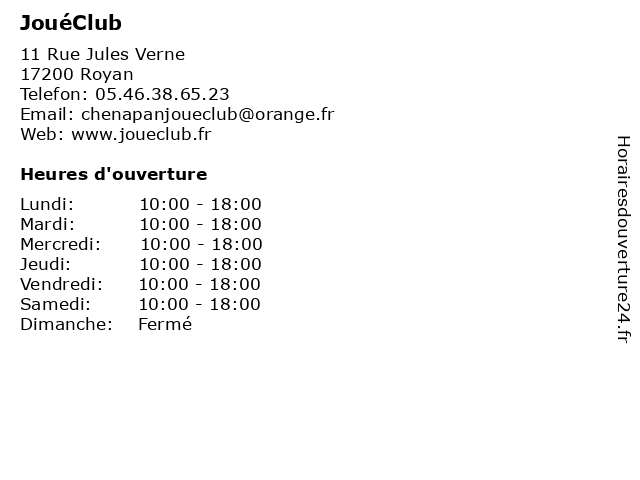 JouéClub

11 Rue Jules Verne
17200 Royan
Telefon: 05.46.38.65.23
Email: chenapanjoueclub@orange.fr
Web: www.joueclub.fr

Heures d'ouverture

Lundi: 10:00 - 18:00
Mardi: 10:00 - 18:00
Mercredi: 10:00 - 18:00
Jeudi: 10:00 - 18:00
Vendredi: 10:00 - 18:00
Samedi: 10:00 - 18:00
Dimanche: Fermé

Horairesdouverture24.fr